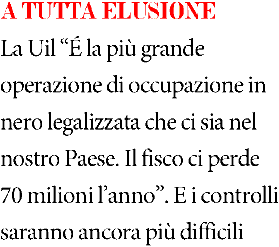 A TUTTA ELUSIONE

La Uil “É la più grande operazione di occupazione in nero legalizzata che ci sia nel nostro Paese. Il fisco ci perde 70 milioni l’anno”. E i controlli saranno ancora più difficili